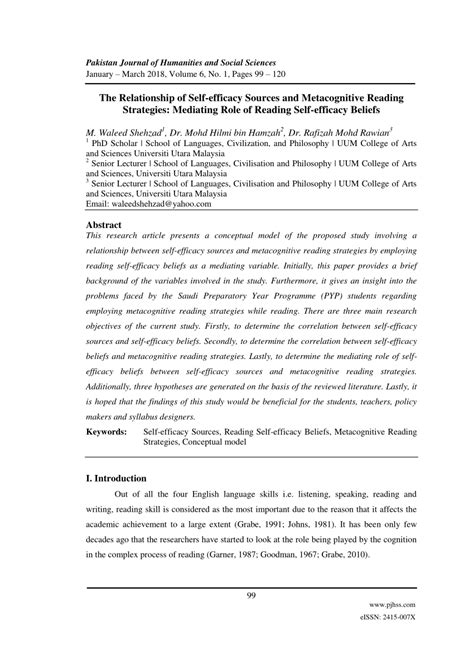 Pakistan Journal of Humanities and Social Sciences
January – March 2018, Volume 6, No. 1, Pages 99 – 120

The Relationship of Self-efficacy Sources and Metacognitive Reading Strategies: Mediating Role of Reading Self-efficacy Beliefs

M. Waleed Shehzad$^1$, Dr. Mohd Hilmi bin Hamzah$^2$, Dr. Rafizah Mohd Rawian$^3$
$^1$ PhD Scholar | School of Languages, Civilization, and Philosophy | UUM College of Arts and Sciences Universiti Utara Malaysia
$^2$ Senior Lecturer | School of Languages, Civilisation and Philosophy | UUM College of Arts and Sciences, Universiti Utara Malaysia
$^3$ Senior Lecturer | School of Languages, Civilisation and Philosophy | UUM College of Arts and Sciences, Universiti Utara Malaysia
Email: waleedshehzad@yahoo.com

Abstract
This research article presents a conceptual model of the proposed study involving a relationship between self-efficacy sources and metacognitive reading strategies by employing reading self-efficacy beliefs as a mediating variable. Initially, this paper provides a brief background of the variables involved in the study. Furthermore, it gives an insight into the problems faced by the Saudi Preparatory Year Programme (PYP) students regarding employing metacognitive reading strategies while reading. There are three main research objectives of the current study. Firstly, to determine the correlation between self-efficacy sources and self-efficacy beliefs. Secondly, to determine the correlation between self-efficacy beliefs and metacognitive reading strategies. Lastly, to determine the mediating role of self-efficacy beliefs between self-efficacy sources and metacognitive reading strategies. Additionally, three hypotheses are generated on the basis of the reviewed literature. Lastly, it is hoped that the findings of this study would be beneficial for the students, teachers, policy makers and syllabus designers.
Keywords: Self-efficacy Sources, Reading Self-efficacy Beliefs, Metacognitive Reading Strategies, Conceptual model

I. Introduction
Out of all the four English language skills i.e. listening, speaking, reading and writing, reading skill is considered as the most important due to the reason that it affects the academic achievement to a large extent (Grabe, 1991; Johns, 1981). It has been only few decades ago that the researchers have started to look at the role being played by the cognition in the complex process of reading (Garner, 1987; Goodman, 1967; Grabe, 2010).

99
www.pjhss.com
eISSN: 2415-007X